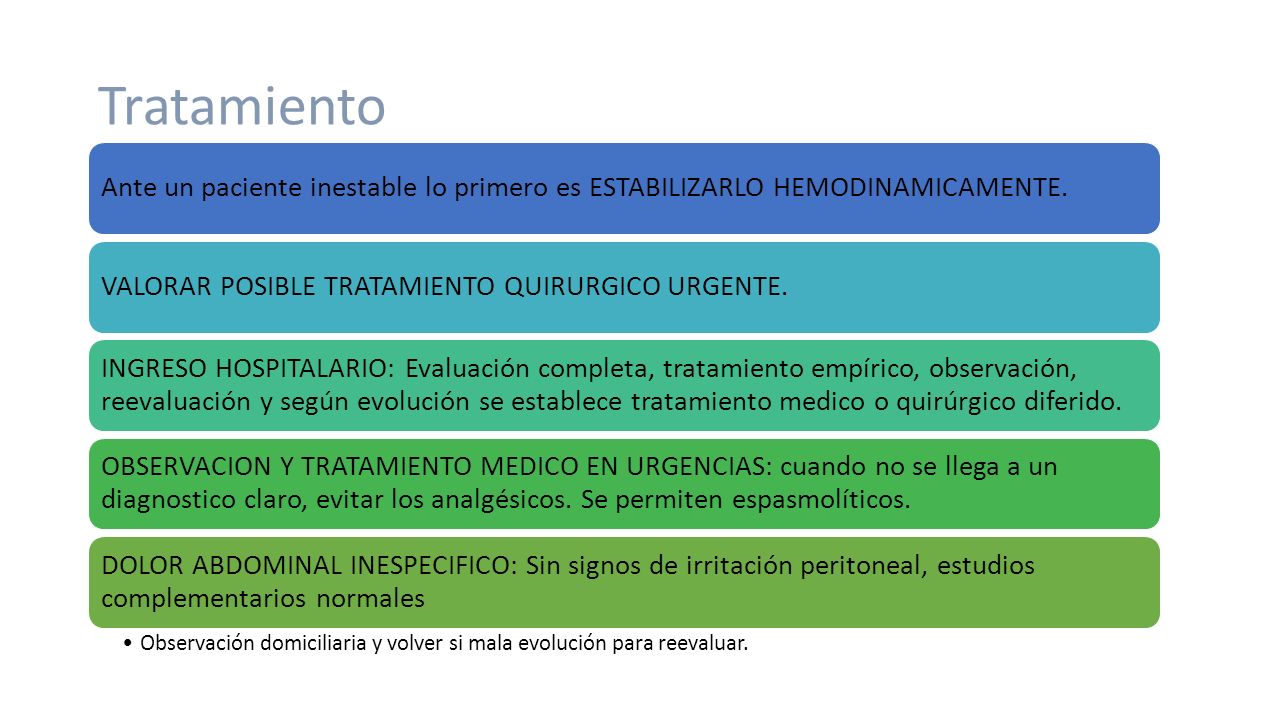 Tratamiento

Ante un paciente inestable lo primero es ESTABILIZARLO HEMODINAMICAMENTE.

VALORAR POSIBLE TRATAMIENTO QUIRURGICO URGENTE.

INGRESO HOSPITALARIO: Evaluación completa, tratamiento empírico, observación, reevaluación y según evolución se establece tratamiento medico o quirúrgico diferido.

OBSERVACION Y TRATAMIENTO MEDICO EN URGENCIAS: cuando no se llega a un diagnostico claro, evitar los analgésicos. Se permiten espasmolíticos.

DOLOR ABDOMINAL INESPECIFICO: Sin signos de irritación peritoneal, estudios complementarios normales

• Observación domiciliaria y volver si mala evolución para reevaluar.